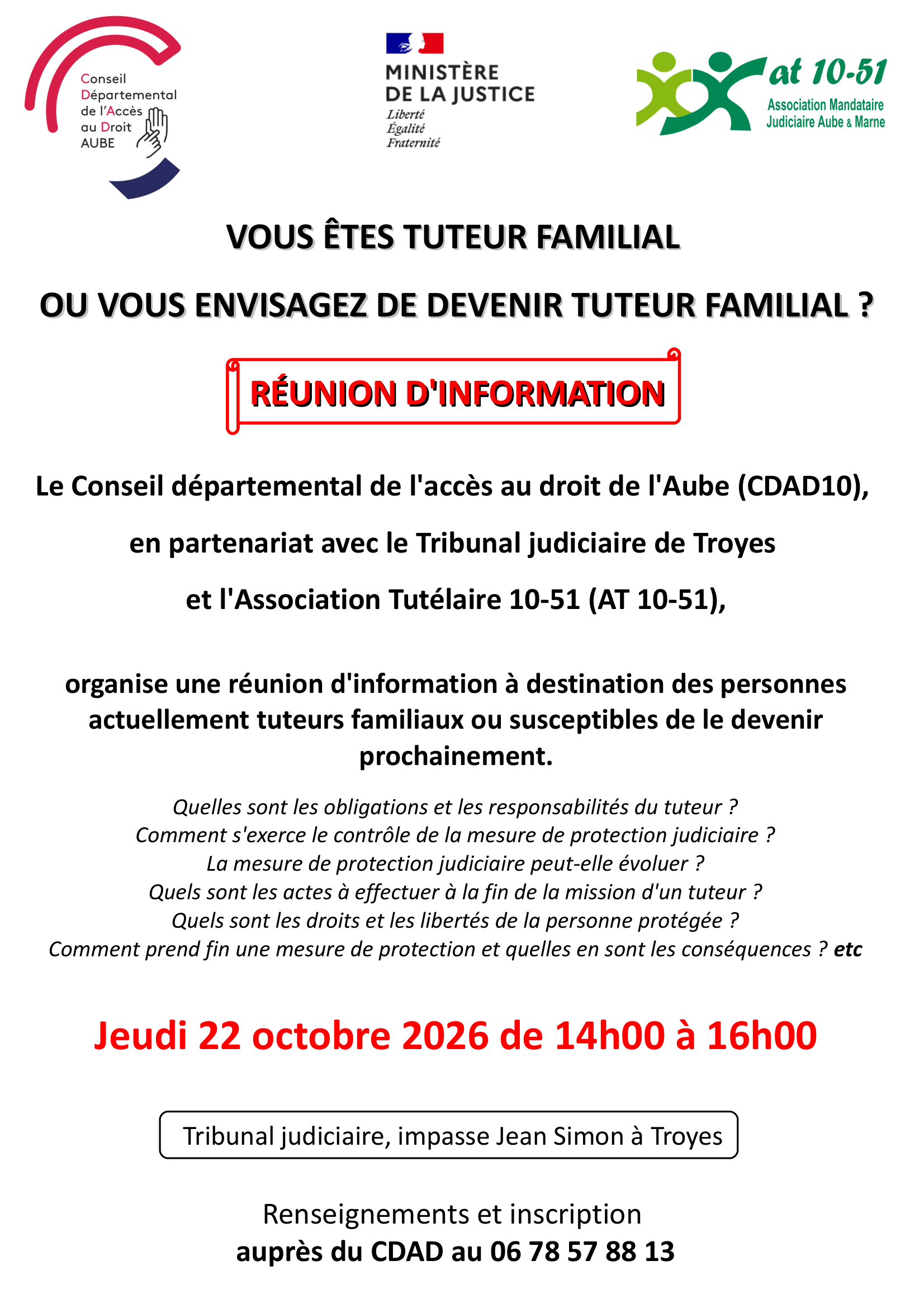 Conseil Départemental de l'Accès au Droit AUBE

MINISTÈRE DE LA JUSTICE
Liberté
Égalité
Fraternité

at 10-51
Association Mandataire Judiciaire Aube & Marne

VOUS ÊTES TUTEUR FAMILIAL

OU VOUS ENVISAGEZ DE DEVENIR TUTEUR FAMILIAL ?

RÉUNION D'INFORMATION

Le Conseil départemental de l'accès au droit de l'Aube (CDAD10),

en partenariat avec le Tribunal judiciaire de Troyes

et l'Association Tutélaire 10-51 (AT 10-51),

organise une réunion d'information à destination des personnes actuellement tuteurs familiaux ou susceptibles de le devenir prochainement.

Quelles sont les obligations et les responsabilités du tuteur ?
Comment s'exerce le contrôle de la mesure de protection judiciaire ?
La mesure de protection judiciaire peut-elle évoluer ?
Quels sont les actes à effectuer à la fin de la mission d'un tuteur ?
Quels sont les droits et les libertés de la personne protégée ?
Comment prend fin une mesure de protection et quelles en sont les conséquences ? etc

Jeudi 22 octobre 2026 de 14h00 à 16h00

Tribunal judiciaire, impasse Jean Simon à Troyes

Renseignements et inscription
auprès du CDAD au 06 78 57 88 13